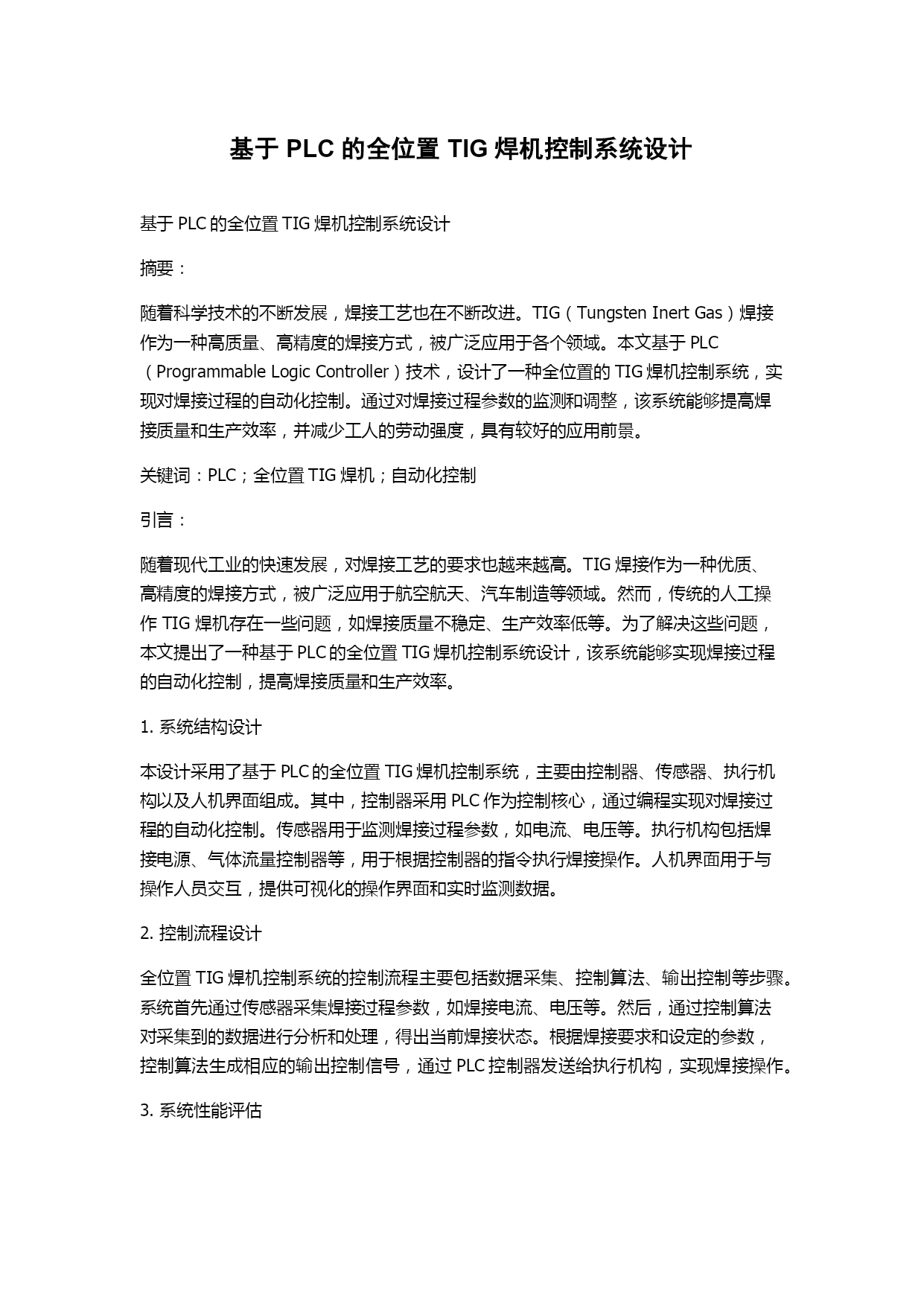 基于 PLC 的全位置 TIG 焊机控制系统设计

基于 PLC 的全位置 TIG 焊机控制系统设计

摘要：

随着科学技术的不断发展，焊接工艺也在不断改进。TIG（Tungsten Inert Gas）焊接作为一种高质量、高精度的焊接方式，被广泛应用于各个领域。本文基于 PLC（Programmable Logic Controller）技术，设计了一种全位置的 TIG 焊机控制系统，实现对焊接过程的自动化控制。通过对焊接过程参数的监测和调整，该系统能够提高焊接质量和生产效率，并减少工人的劳动强度，具有较好的应用前景。

关键词：PLC；全位置 TIG 焊机；自动化控制

引言：

随着现代工业的快速发展，对焊接工艺的要求也越来越高。TIG 焊接作为一种优质、高精度的焊接方式，被广泛应用于航空航天、汽车制造等领域。然而，传统的人工操作 TIG 焊机存在一些问题，如焊接质量不稳定、生产效率低等。为了解决这些问题，本文提出了一种基于 PLC 的全位置 TIG 焊机控制系统设计，该系统能够实现焊接过程的自动化控制，提高焊接质量和生产效率。

1. 系统结构设计

本设计采用了基于 PLC 的全位置 TIG 焊机控制系统，主要由控制器、传感器、执行机构以及人机界面组成。其中，控制器采用 PLC 作为控制核心，通过编程实现对焊接过程的自动化控制。传感器用于监测焊接过程参数，如电流、电压等。执行机构包括焊接电源、气体流量控制器等，用于根据控制器的指令执行焊接操作。人机界面用于与操作人员交互，提供可视化的操作界面和实时监测数据。

2. 控制流程设计

全位置 TIG 焊机控制系统的控制流程主要包括数据采集、控制算法、输出控制等步骤。系统首先通过传感器采集焊接过程参数，如焊接电流、电压等。然后，通过控制算法对采集到的数据进行分析和处理，得出当前焊接状态。根据焊接要求和设定的参数，控制算法生成相应的输出控制信号，通过 PLC 控制器发送给执行机构，实现焊接操作。

3. 系统性能评估